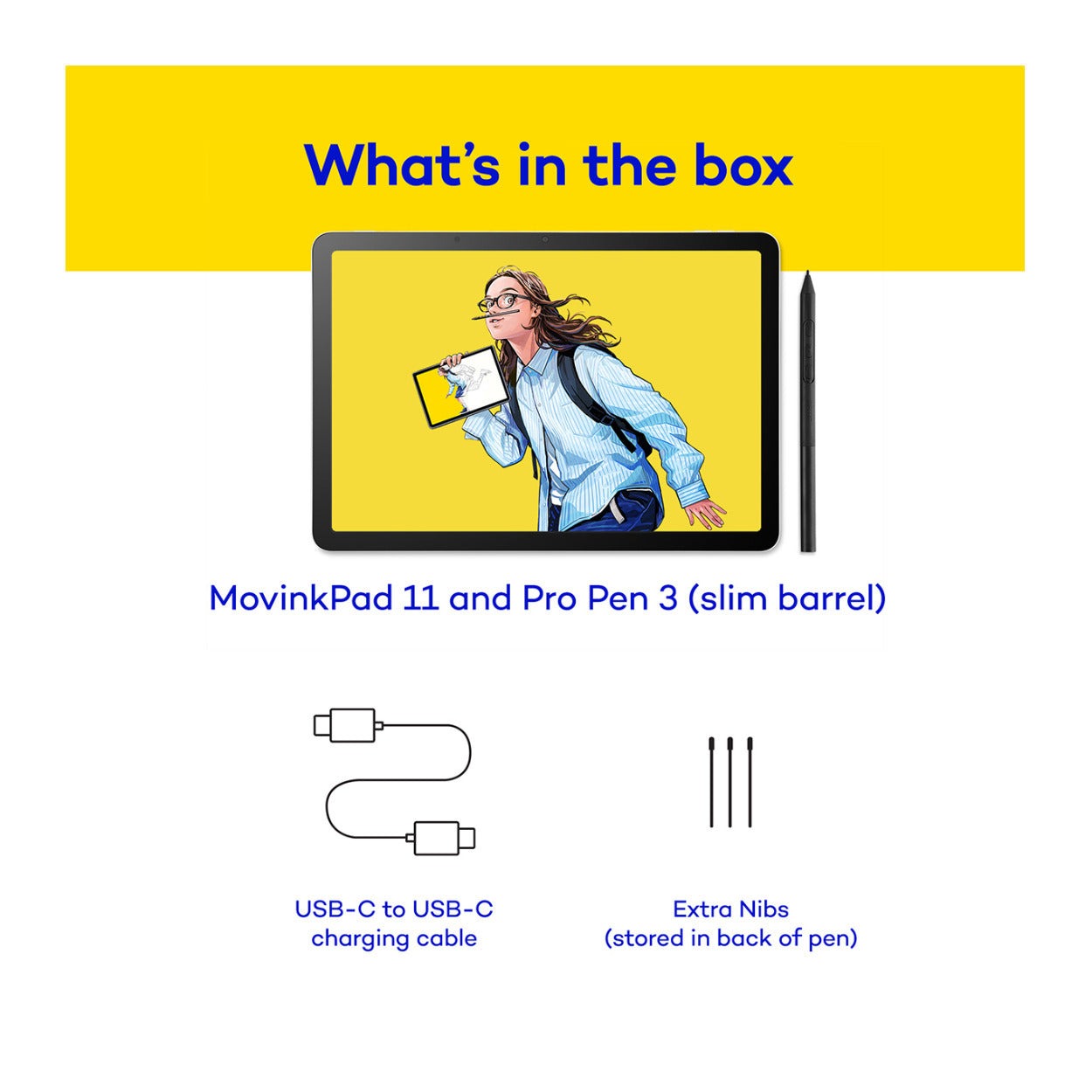 What's in the box

MovinkPad 11 and Pro Pen 3 (slim barrel)

USB-C to USB-C charging cable

Extra Nibs
(stored in back of pen)